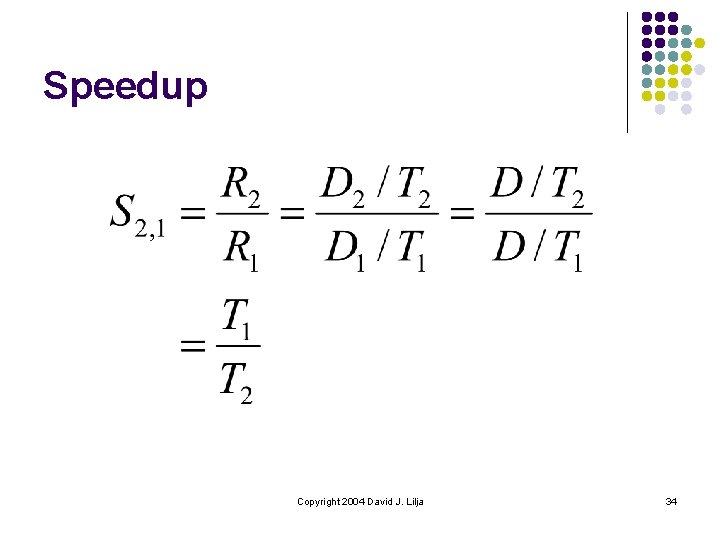 Speedup

$S_{2,1} = \frac{R_2}{R_1} = \frac{D_2 / T_2}{D_1 / T_1} = \frac{D / T_2}{D / T_1}$

$= \frac{T_1}{T_2}$

Copyright 2004 David J. Lilja

34